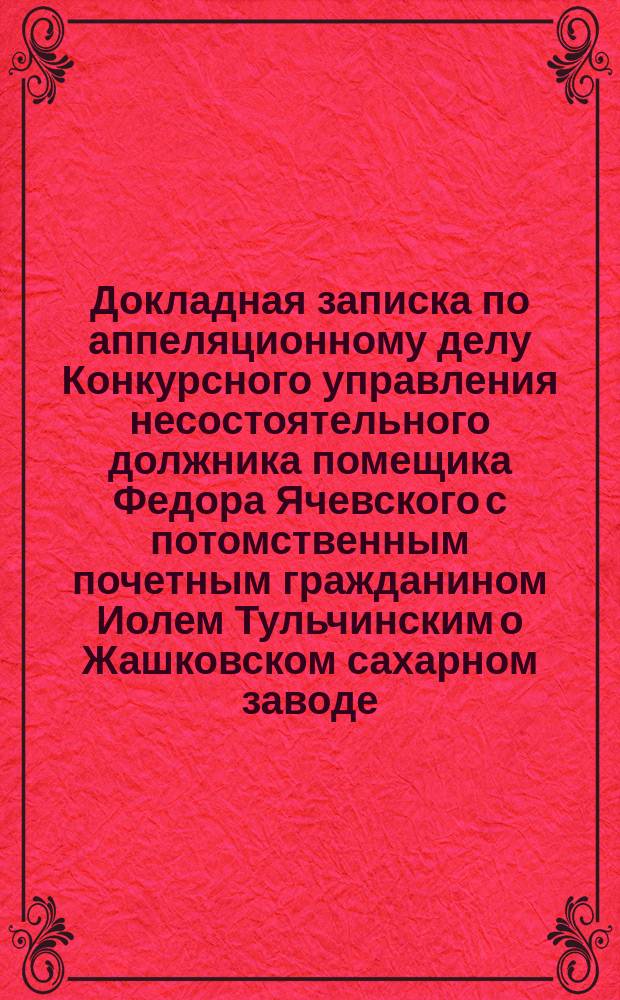 Докладная записка по аппеляционному делу Конкурсного управления несостоятельного должника помещика Федора Ячевского с потомственным почетным гражданином Иолем Тульчинским о Жашковском сахарном заводе